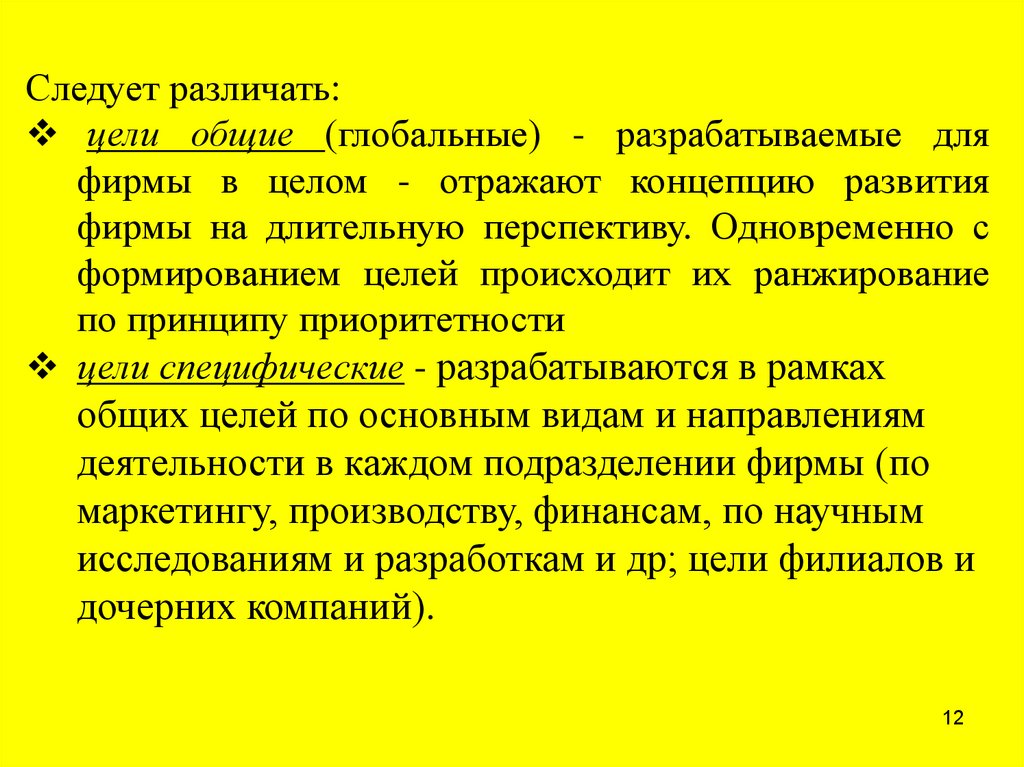 Следует различать:
❖ цели общие (глобальные) - разрабатываемые для фирмы в целом - отражают концепцию развития фирмы на длительную перспективу. Одновременно с формированием целей происходит их ранжирование по принципу приоритетности
❖ цели специфические - разрабатываются в рамках общих целей по основным видам и направлениям деятельности в каждом подразделении фирмы (по маркетингу, производству, финансам, по научным исследованиям и разработкам и др; цели филиалов и дочерних компаний).

12